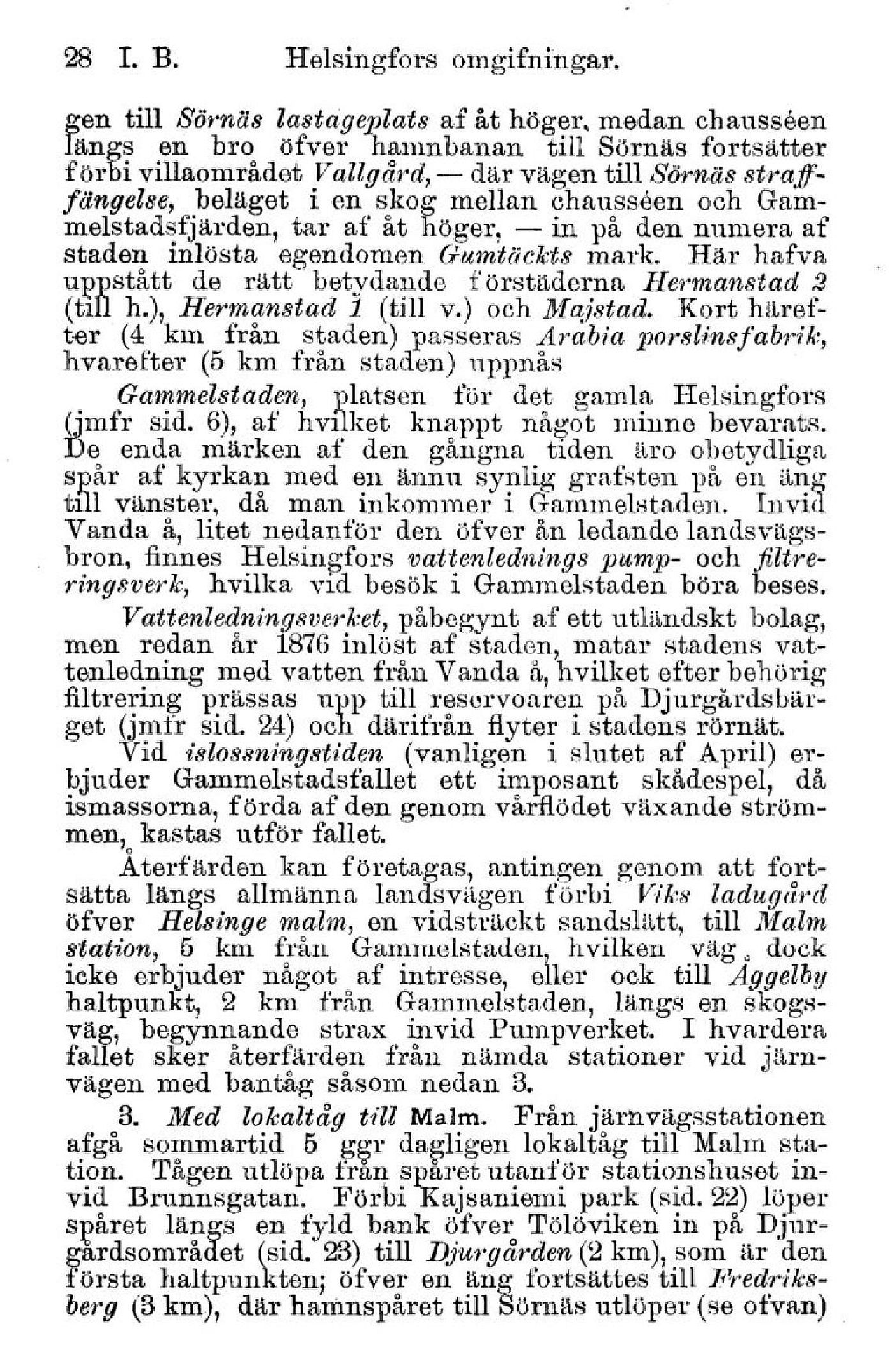 28 I. B. Helsingfors omgifningar.

gen till Sörnäs lastageplats af åt höger, medan chausséen längs en bro öfver hamnbanan till Sörnäs fortsätter förbi villaområdet Vallgård, — där vägen till Sörnäs straffängelse, beläget i en skog mellan chausséen och Gammelstadsfjärden, tar af åt höger, — in på den numera af staden inlösta egendomen Gumtäckts mark. Här hafva uppstått de rätt betydande förstäderna Hermanstad 2 (till h.), Hermanstad 1 (till v.) och Majstad. Kort härefter (4 km från staden) passeras Arabia porslinsfabrik, hvarefter (5 km från staden) uppnås

Gammelstaden, platsen för det gamla Helsingfors (jmfr sid. 6), af hvilket knappt något minne bevarats. De enda märken af den gångna tiden äro obetydliga spår af kyrkan med en ännu synlig grafsten på en äng till vänster, då man inkommer i Gammelstaden. Invid Vanda å, litet nedanför den öfver ån ledande landsvägsbron, finnes Helsingfors vattenlednings pump- och filtreringsverk, hvilka vid besök i Gammelstaden böra beses.

Vattenledningsverket, påbegynt af ett utländskt bolag, men redan år 1876 inlöst af staden, matar stadens vattenledning med vatten från Vanda å, hvilket efter behörig filtrering prässas upp till reservoaren på Djurgårdsbärget (jmfr sid. 24) och därifrån flyter i stadens rörnät.

Vid islossningstiden (vanligen i slutet af April) erbjuder Gammelstadsfallet ett imposant skådespel, då ismassorna, förda af den genom vårflödet växande strömmen, kastas utför fallet.

Återfärden kan företagas, antingen genom att fortsätta längs allmänna landsvägen förbi Viks ladugård öfver Helsinge malm, en vidsträckt sandslätt, till Malm station, 5 km från Gammelstaden, hvilken väg dock icke erbjuder något af intresse, eller ock till Åggelby haltpunkt, 2 km från Gammelstaden, längs en skogsväg, begynnande strax invid Pumpverket. I hvardera fallet sker återfärden från nämda stationer vid järnvägen med bantåg såsom nedan 3.

3. Med lokaltåg till Malm. Från järnvägsstationen afgå sommartid 5 ggr dagligen lokaltåg till Malm station. Tågen utlöpa från spåret utanför stationshuset invid Brunnsgatan. Förbi Kajsaniemi park (sid. 22) löper spåret längs en fyld bank öfver Tölöviken in på Djurgårdsområdet (sid. 23) till Djurgården (2 km), som är den första haltpunkten; öfver en äng fortsättes till Fredriksberg (3 km), där hamnspåret till Sörnäs utlöper (se ofvan)